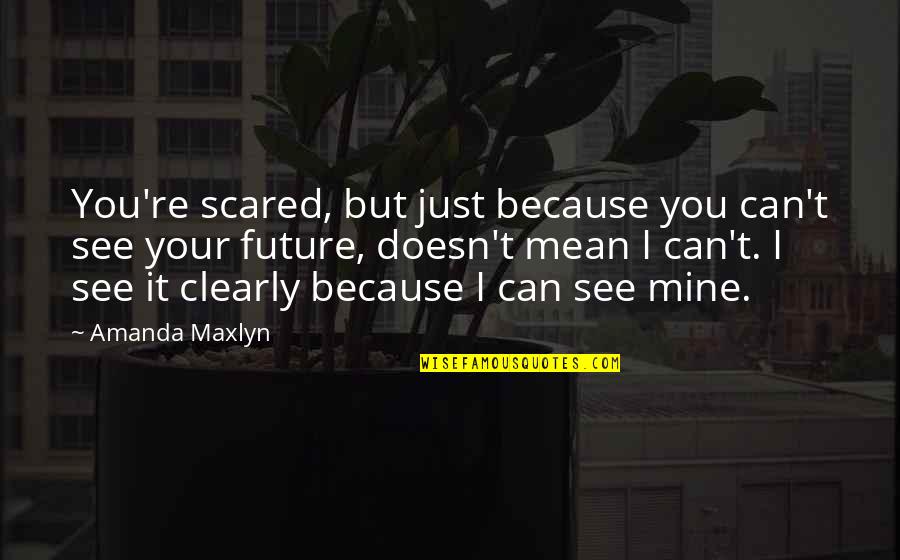 You're scared, but just because you can't see your future, doesn't mean I can't. I see it clearly because I can see mine.

~ Amanda Maxlyn

WISEFAMOUSQUOTES.COM